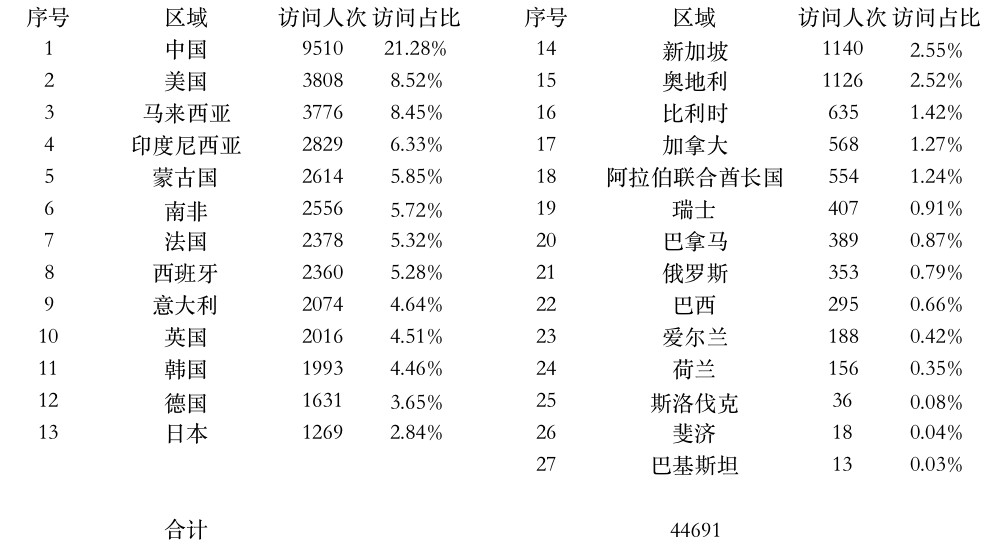 | 序号 | 区域 | 访问人次 | 访问占比 |
|---|---|---|---|
| 1 | 中国 | 9510 | 21.28% |
| 2 | 美国 | 3808 | 8.52% |
| 3 | 马来西亚 | 3776 | 8.45% |
| 4 | 印度尼西亚 | 2829 | 6.33% |
| 5 | 蒙古国 | 2614 | 5.85% |
| 6 | 南非 | 2556 | 5.72% |
| 7 | 法国 | 2378 | 5.32% |
| 8 | 西班牙 | 2360 | 5.28% |
| 9 | 意大利 | 2074 | 4.64% |
| 10 | 英国 | 2016 | 4.51% |
| 11 | 韩国 | 1993 | 4.46% |
| 12 | 德国 | 1631 | 3.65% |
| 13 | 日本 | 1269 | 2.84% |

| 序号 | 区域 | 访问人次 | 访问占比 |
|---|---|---|---|
| 14 | 新加坡 | 1140 | 2.55% |
| 15 | 奥地利 | 1126 | 2.52% |
| 16 | 比利时 | 635 | 1.42% |
| 17 | 加拿大 | 568 | 1.27% |
| 18 | 阿拉伯联合酋长国 | 554 | 1.24% |
| 19 | 瑞士 | 407 | 0.91% |
| 20 | 巴拿马 | 389 | 0.87% |
| 21 | 俄罗斯 | 353 | 0.79% |
| 22 | 巴西 | 295 | 0.66% |
| 23 | 爱尔兰 | 188 | 0.42% |
| 24 | 荷兰 | 156 | 0.35% |
| 25 | 斯洛伐克 | 36 | 0.08% |
| 26 | 斐济 | 18 | 0.04% |
| 27 | 巴基斯坦 | 13 | 0.03% |

合计 44691